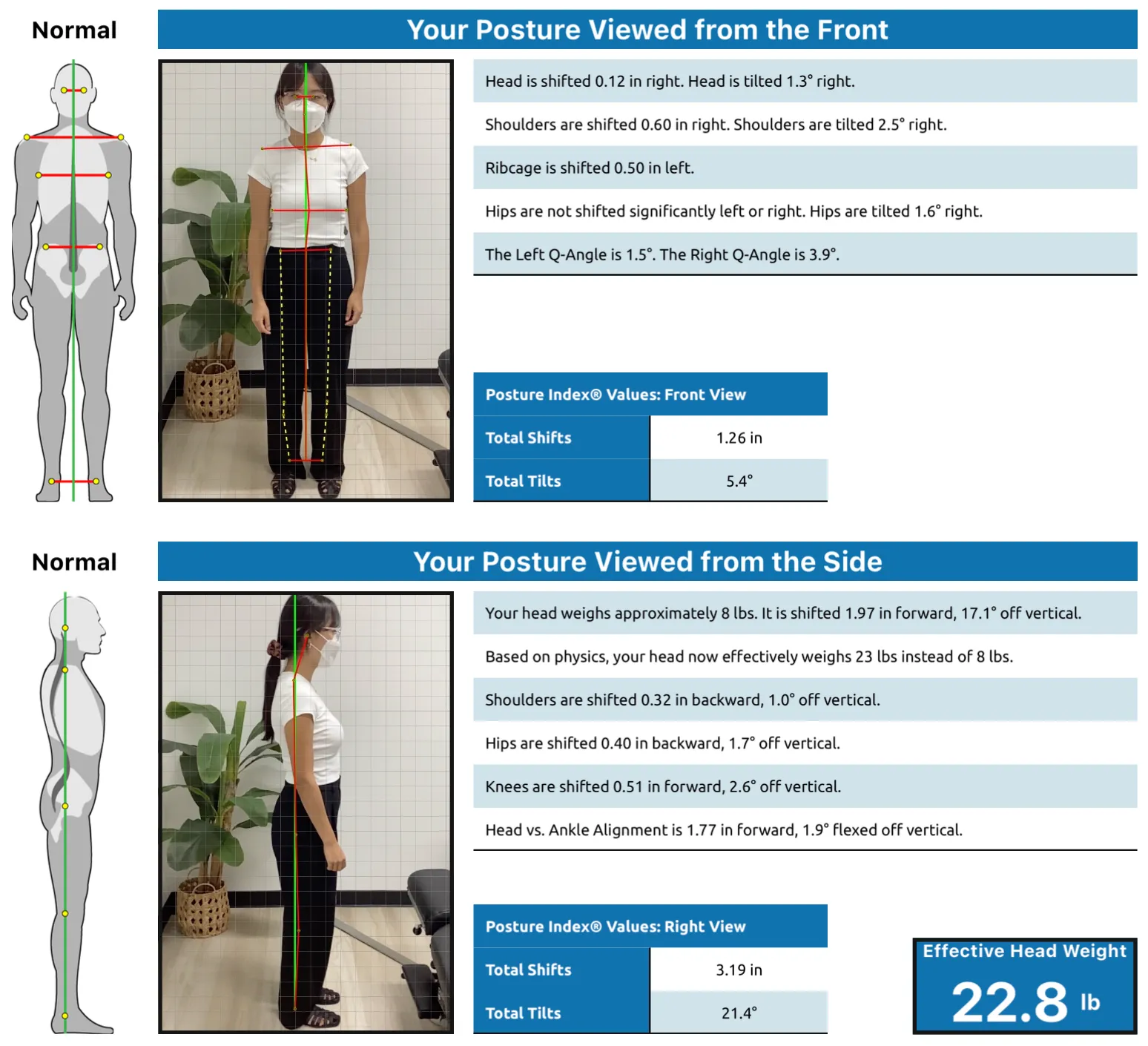 Normal

Your Posture Viewed from the Front

Head is shifted 0.12 in right. Head is tilted 1.3° right.

Shoulders are shifted 0.60 in right. Shoulders are tilted 2.5° right.

Ribcage is shifted 0.50 in left.

Hips are not shifted significantly left or right. Hips are tilted 1.6° right.

The Left Q-Angle is 1.5°. The Right Q-Angle is 3.9°.

Posture Index® Values: Front View

Total Shifts 1.26 in

Total Tilts 5.4°

Normal

Your Posture Viewed from the Side

Your head weighs approximately 8 lbs. It is shifted 1.97 in forward, 17.1° off vertical.

Based on physics, your head now effectively weighs 23 lbs instead of 8 lbs.

Shoulders are shifted 0.32 in backward, 1.0° off vertical.

Hips are shifted 0.40 in backward, 1.7° off vertical.

Knees are shifted 0.51 in forward, 2.6° off vertical.

Head vs. Ankle Alignment is 1.77 in forward, 1.9° flexed off vertical.

Posture Index® Values: Right View

Total Shifts 3.19 in

Total Tilts 21.4°

Effective Head Weight

22.8 lb